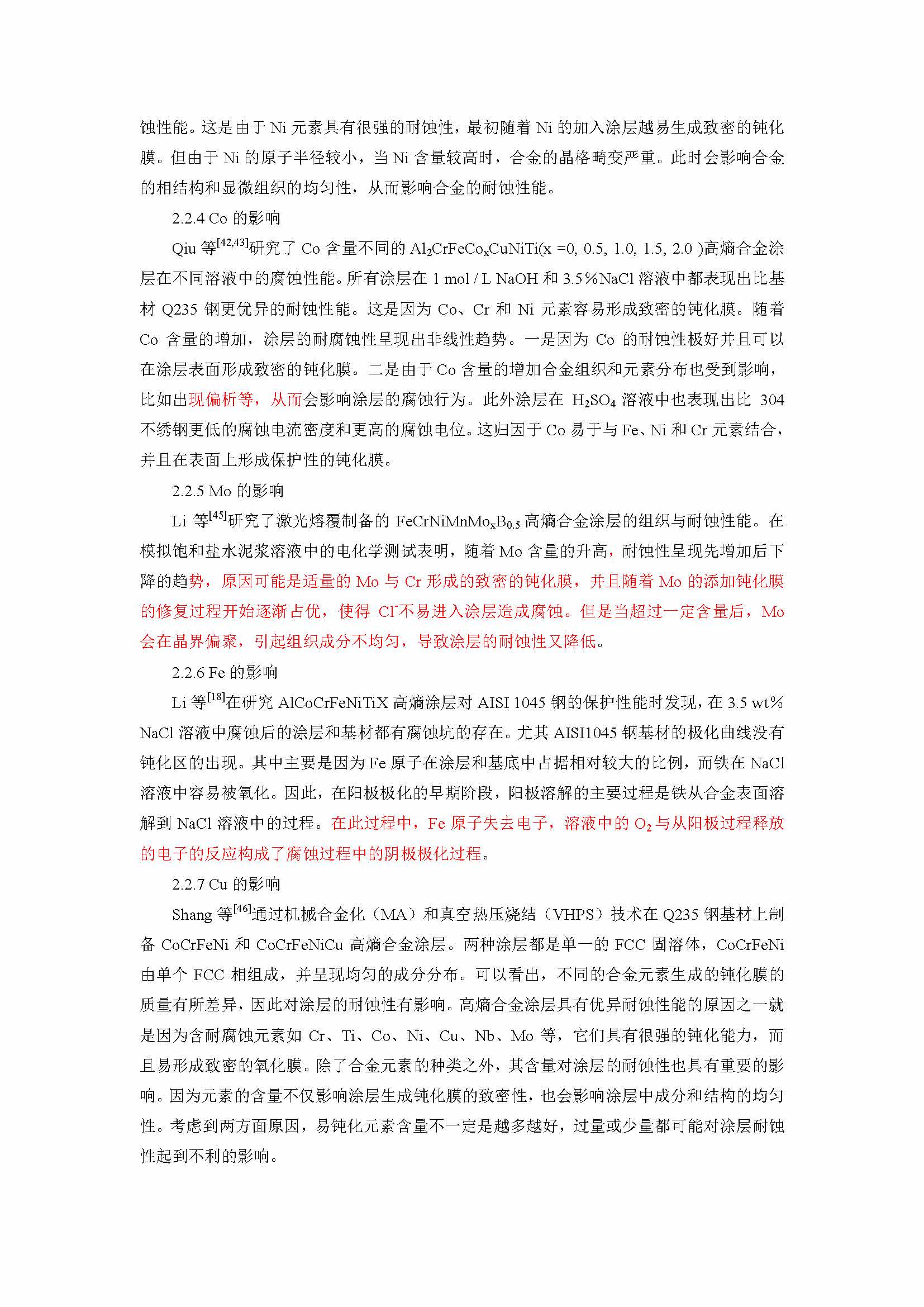 蚀性能。这是由于 Ni 元素具有很强的耐蚀性，最初随着 Ni 的加入涂层越易生成致密的钝化膜。但由于 Ni 的原子半径较小，当 Ni 含量较高时，合金的晶格畸变严重。此时会影响合金的相结构和显微组织的均匀性，从而影响合金的耐蚀性能。

2.2.4 Co 的影响

Qiu 等$^{[42,43]}$研究了 Co 含量不同的 $Al_2CrFeCo_xCuNiTi$(x =0, 0.5, 1.0, 1.5, 2.0 )高熵合金涂层在不同溶液中的腐蚀性能。所有涂层在 1 mol / L NaOH 和 3.5%NaCl 溶液中都表现出比基材 Q235 钢更优异的耐蚀性能。这是因为 Co、Cr 和 Ni 元素容易形成致密的钝化膜。随着 Co 含量的增加，涂层的耐腐蚀性呈现出非线性趋势。一是因为 Co 的耐蚀性极好并且可以在涂层表面形成致密的钝化膜。二是由于 Co 含量的增加合金组织和元素分布也受到影响，比如出现偏析等，从而会影响涂层的腐蚀行为。此外涂层在 $H_2SO_4$ 溶液中也表现出比 304 不绣钢更低的腐蚀电流密度和更高的腐蚀电位。这归因于 Co 易于与 Fe、Ni 和 Cr 元素结合，并且在表面上形成保护性的钝化膜。

2.2.5 Mo 的影响

Li 等$^{[45]}$研究了激光熔覆制备的 $FeCrNiMnMo_xB_{0.5}$ 高熵合金涂层的组织与耐蚀性能。在模拟饱和盐水泥浆溶液中的电化学测试表明，随着 Mo 含量的升高，耐蚀性呈现先增加后下降的趋势，原因可能是适量的 Mo 与 Cr 形成的致密的钝化膜，并且随着 Mo 的添加钝化膜的修复过程开始逐渐占优，使得 $Cl^-$不易进入涂层造成腐蚀。但是当超过一定含量后，Mo 会在晶界偏聚，引起组织成分不均匀，导致涂层的耐蚀性又降低。

2.2.6 Fe 的影响

Li 等$^{[18]}$在研究 AlCoCrFeNiTiX 高熵涂层对 AISI 1045 钢的保护性能时发现，在 3.5 wt% NaCl 溶液中腐蚀后的涂层和基材都有腐蚀坑的存在。尤其 AISI1045 钢基材的极化曲线没有钝化区的出现。其中主要是因为 Fe 原子在涂层和基底中占据相对较大的比例，而铁在 NaCl 溶液中容易被氧化。因此，在阳极极化的早期阶段，阳极溶解的主要过程是铁从合金表面溶解到 NaCl 溶液中的过程。在此过程中，Fe 原子失去电子，溶液中的 $O_2$ 与从阳极过程释放的电子的反应构成了腐蚀过程中的阴极极化过程。

2.2.7 Cu 的影响

Shang 等$^{[46]}$通过机械合金化（MA）和真空热压烧结（VHPS）技术在 Q235 钢基材上制备 CoCrFeNi 和 CoCrFeNiCu 高熵合金涂层。两种涂层都是单一的 FCC 固溶体，CoCrFeNi 由单个 FCC 相组成，并呈现均匀的成分分布。可以看出，不同的合金元素生成的钝化膜的质量有所差异，因此对涂层的耐蚀性有影响。高熵合金涂层具有优异耐蚀性能的原因之一就是因为含耐腐蚀元素如 Cr、Ti、Co、Ni、Cu、Nb、Mo 等，它们具有很强的钝化能力，而且易形成致密的氧化膜。除了合金元素的种类之外，其含量对涂层的耐蚀性也具有重要的影响。因为元素的含量不仅影响涂层生成钝化膜的致密性，也会影响涂层中成分和结构的均匀性。考虑到两方面原因，易钝化元素含量不一定是越多越好，过量或少量都可能对涂层耐蚀性起到不利的影响。